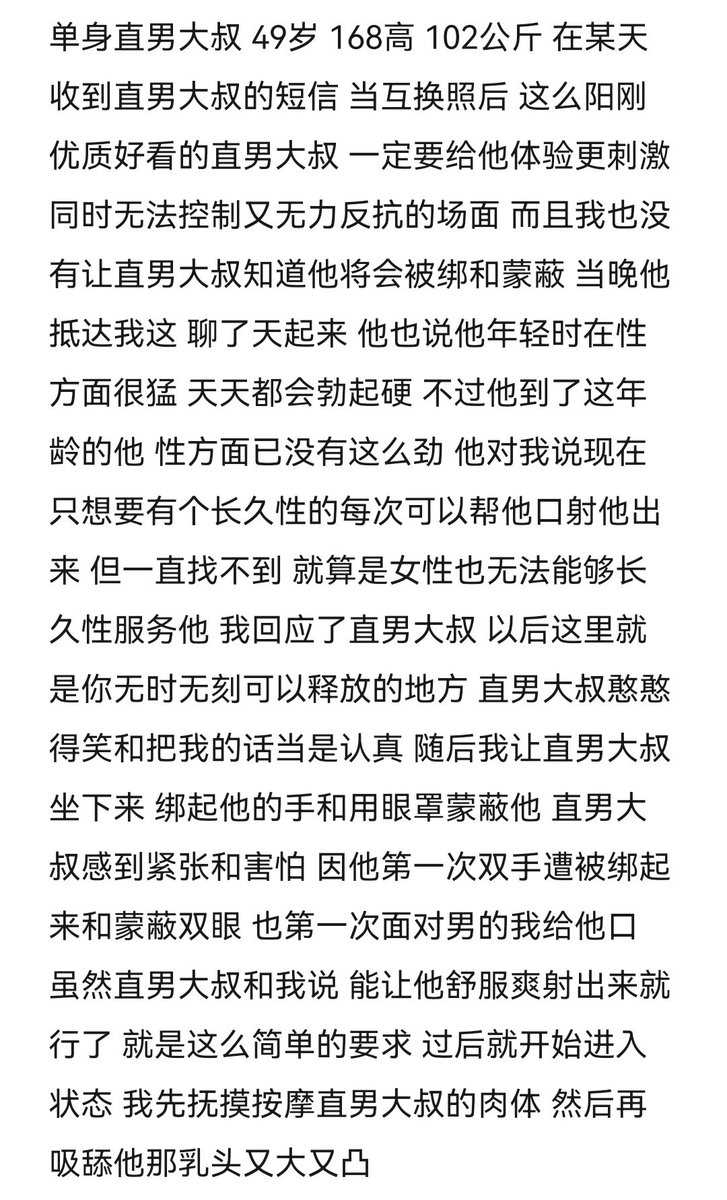 单身直男大叔 49岁 168高 102公斤 在某天收到直男大叔的短信 当互换照后 这么阳刚优质好看的直男大叔 一定要给他体验更刺激同时无法控制又无力反抗的场面 而且我也没有让直男大叔知道他将会被绑和蒙蔽 当晚他抵达我这 聊了天起来 他也说他年轻时在性方面很猛 天天都会勃起硬 不过他到了这年龄的他 性方面已没有这么劲 他对我说现在只想要有个长久性的每次可以帮他口射他出来 但一直找不到 就算是女性也无法能够长久性服务他 我回应了直男大叔 以后这里就是你无时无刻可以释放的地方 直男大叔憨憨得笑和把我的话当是认真 随后我让直男大叔坐下来 绑起他的手和用眼罩蒙蔽他 直男大叔感到紧张和害怕 因他第一次双手遭被绑起来和蒙蔽双眼 也第一次面对男的我给他口 虽然直男大叔和我说 能让他舒服爽射出来就行了 就是这么简单的要求 过后就开始进入状态 我先抚摸按摩直男大叔的肉体 然后再吸舔他那乳头又大又凸